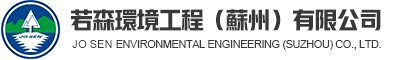 JO SEN

若森環境工程（蘇州）有限公司
JO SEN ENVIRONMENTAL ENGINEERING (SUZHOU) CO., LTD.